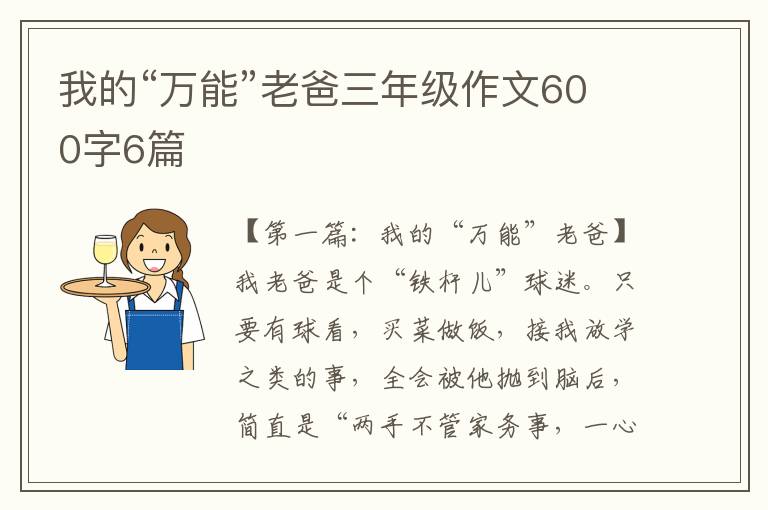 我的“万能”老爸三年级作文600字6篇

【第一篇：我的“万能”老爸】

我老爸是个“铁杆儿”球迷。只要有球看，买菜做饭，接我放学之类的事，全会被他抛到脑后，简直是“两手不管家务事，一心